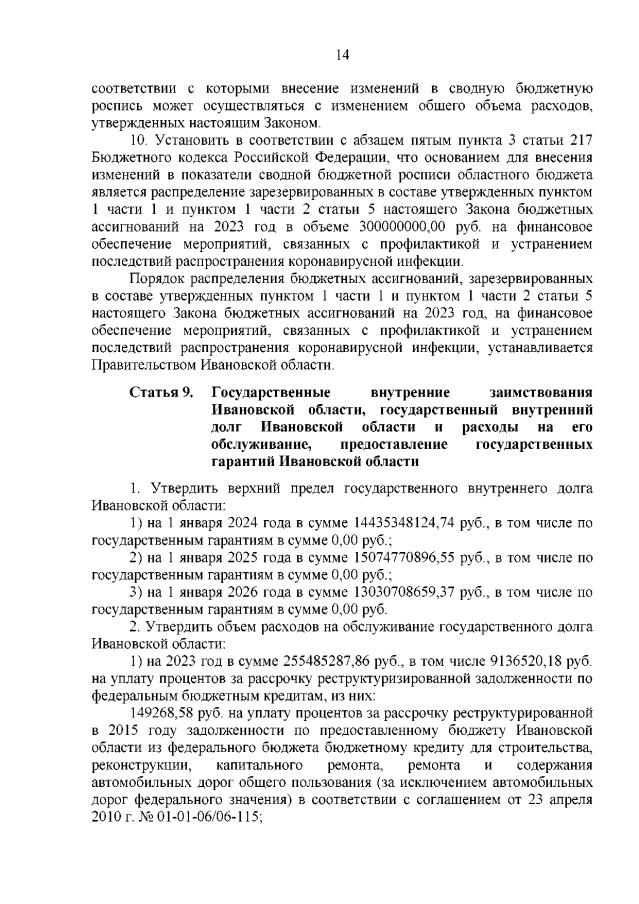 14

соответствии с которыми внесение изменений в сводную бюджетную роспись может осуществляться с изменением общего объема расходов, утвержденных настоящим Законом.

10. Установить в соответствии с абзацем пятым пункта 3 статьи 217 Бюджетного кодекса Российской Федерации, что основанием для внесения изменений в показатели сводной бюджетной росписи областного бюджета является распределение зарезервированных в составе утвержденных пунктом 1 части 1 и пунктом 1 части 2 статьи 5 настоящего Закона бюджетных ассигнований на 2023 год в объеме 300000000,00 руб. на финансовое обеспечение мероприятий, связанных с профилактикой и устранением последствий распространения коронавирусной инфекции.

Порядок распределения бюджетных ассигнований, зарезервированных в составе утвержденных пунктом 1 части 1 и пунктом 1 части 2 статьи 5 настоящего Закона бюджетных ассигнований на 2023 год, на финансовое обеспечение мероприятий, связанных с профилактикой и устранением последствий распространения коронавирусной инфекции, устанавливается Правительством Ивановской области.

Статья 9. Государственные внутренние заимствования Ивановской области, государственный внутренний долг Ивановской области и расходы на его обслуживание, предоставление государственных гарантий Ивановской области

1. Утвердить верхний предел государственного внутреннего долга Ивановской области:

1) на 1 января 2024 года в сумме 14435348124,74 руб., в том числе по государственным гарантиям в сумме 0,00 руб.;

2) на 1 января 2025 года в сумме 15074770896,55 руб., в том числе по государственным гарантиям в сумме 0,00 руб.;

3) на 1 января 2026 года в сумме 13030708659,37 руб., в том числе по государственным гарантиям в сумме 0,00 руб.

2. Утвердить объем расходов на обслуживание государственного долга Ивановской области:

1) на 2023 год в сумме 255485287,86 руб., в том числе 9136520,18 руб. на уплату процентов за рассрочку реструктуризированной задолженности по федеральным бюджетным кредитам, из них:

149268,58 руб. на уплату процентов за рассрочку реструктурированной в 2015 году задолженности по предоставленному бюджету Ивановской области из федерального бюджета бюджетному кредиту для строительства, реконструкции, капитального ремонта, ремонта и содержания автомобильных дорог общего пользования (за исключением автомобильных дорог федерального значения) в соответствии с соглашением от 23 апреля 2010 г. № 01-01-06/06-115;